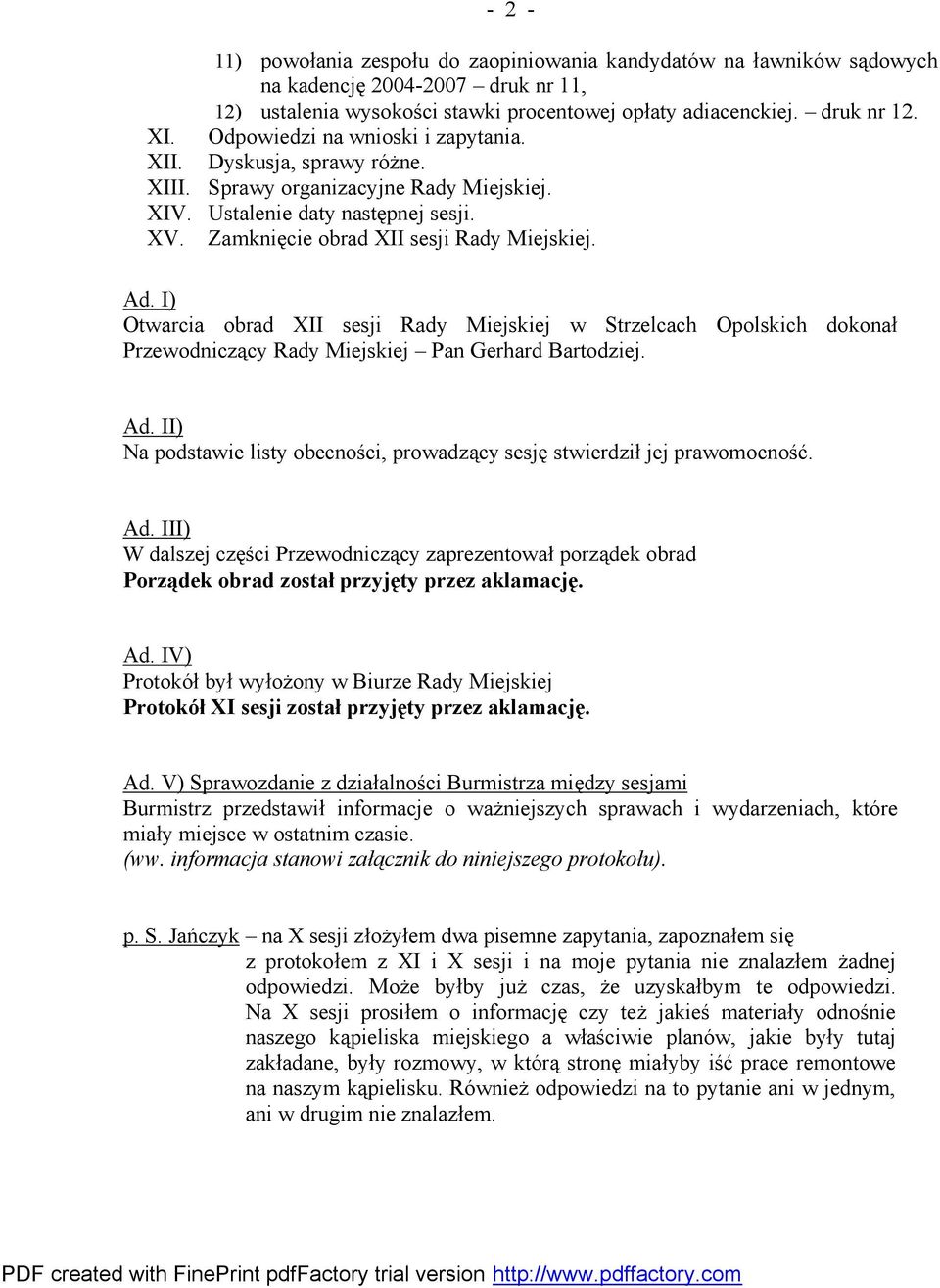 - 2 -

11) powołania zespołu do zaopiniowania kandydatów na ławników sądowych na kadencję 2004-2007 – druk nr 11,
12) ustalenia wysokości stawki procentowej opłaty adiacenckiej. – druk nr 12.
XI. Odpowiedzi na wnioski i zapytania.
XII. Dyskusja, sprawy różne.
XIII. Sprawy organizacyjne Rady Miejskiej.
XIV. Ustalenie daty następnej sesji.
XV. Zamknięcie obrad XII sesji Rady Miejskiej.

Ad. I)
Otwarcia obrad XII sesji Rady Miejskiej w Strzelcach Opolskich dokonał Przewodniczący Rady Miejskiej – Pan Gerhard Bartodziej.

Ad. II)
Na podstawie listy obecności, prowadzący sesję stwierdził jej prawomocność.

Ad. III)
W dalszej części Przewodniczący zaprezentował porządek obrad
Porządek obrad został przyjęty przez aklamację.

Ad. IV)
Protokół był wyłożony w Biurze Rady Miejskiej
Protokół XI sesji został przyjęty przez aklamację.

Ad. V) Sprawozdanie z działalności Burmistrza między sesjami
Burmistrz przedstawił informacje o ważniejszych sprawach i wydarzeniach, które miały miejsce w ostatnim czasie.
(ww. informacja stanowi załącznik do niniejszego protokołu).

p. S. Jańczyk – na X sesji złożyłem dwa pisemne zapytania, zapoznałem się z protokołem z XI i X sesji i na moje pytania nie znalazłem żadnej odpowiedzi. Może byłby już czas, że uzyskałbym te odpowiedzi. Na X sesji prosiłem o informację czy też jakieś materiały odnośnie naszego kąpieliska miejskiego a właściwie planów, jakie były tutaj zakładane, były rozmowy, w którą stronę miałyby iść prace remontowe na naszym kąpielisku. Również odpowiedzi na to pytanie ani w jednym, ani w drugim nie znalazłem.

PDF created with FinePrint pdfFactory trial version http://www.pdffactory.com